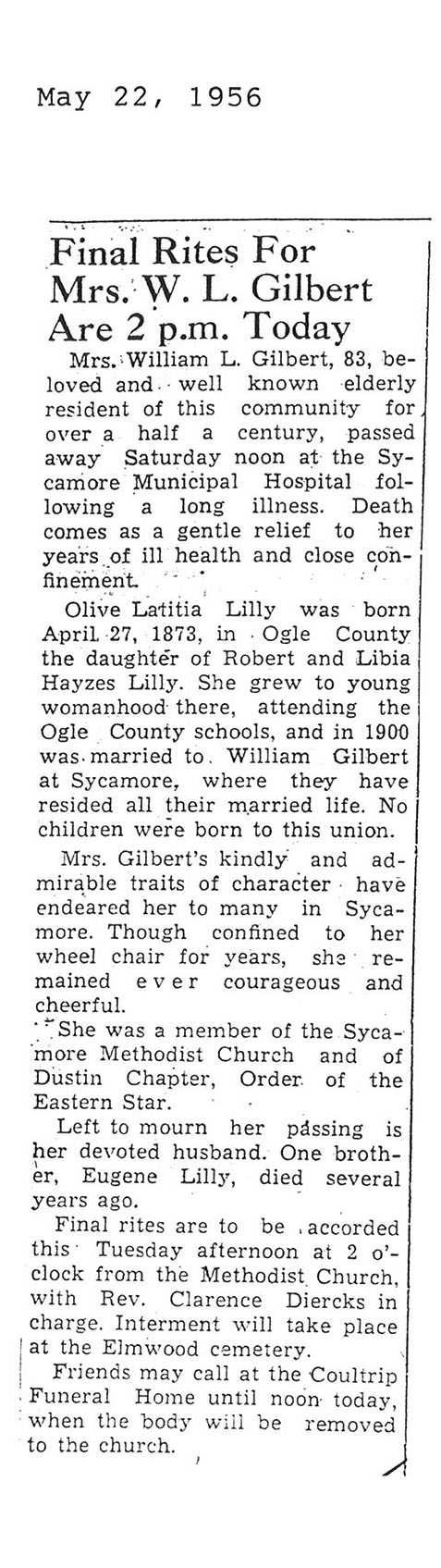 May 22, 1956

Final Rites For Mrs. W. L. Gilbert Are 2 p.m. Today

Mrs. William L. Gilbert, 83, beloved and well known elderly resident of this community for over a half a century, passed away Saturday noon at the Sycamore Municipal Hospital following a long illness. Death comes as a gentle relief to her years of ill health and close confinement.

Olive Latitia Lilly was born April 27, 1873, in Ogle County the daughter of Robert and Libia Hayzes Lilly. She grew to young womanhood there, attending the Ogle County schools, and in 1900 was married to William Gilbert at Sycamore, where they have resided all their married life. No children were born to this union.

Mrs. Gilbert's kindly and admirable traits of character have endeared her to many in Sycamore. Though confined to her wheel chair for years, she remained ever courageous and cheerful.

She was a member of the Sycamore Methodist Church and of Dustin Chapter, Order of the Eastern Star.

Left to mourn her passing is her devoted husband. One brother, Eugene Lilly, died several years ago.

Final rites are to be accorded this Tuesday afternoon at 2 o'clock from the Methodist Church, with Rev. Clarence Diercks in charge. Interment will take place at the Elmwood cemetery.

Friends may call at the Coultrip Funeral Home until noon today, when the body will be removed to the church.